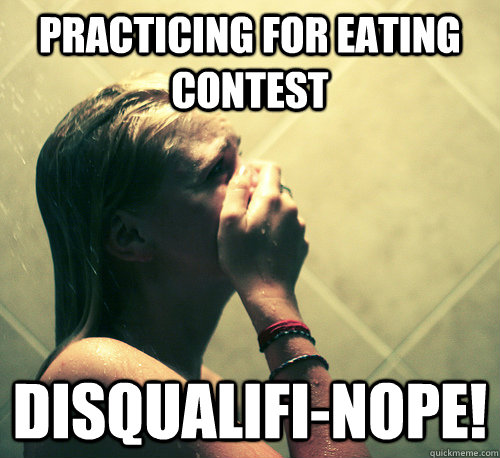 PRACTICING FOR EATING CONTEST

DISQUALIFI-NOPE!

quickmeme.com